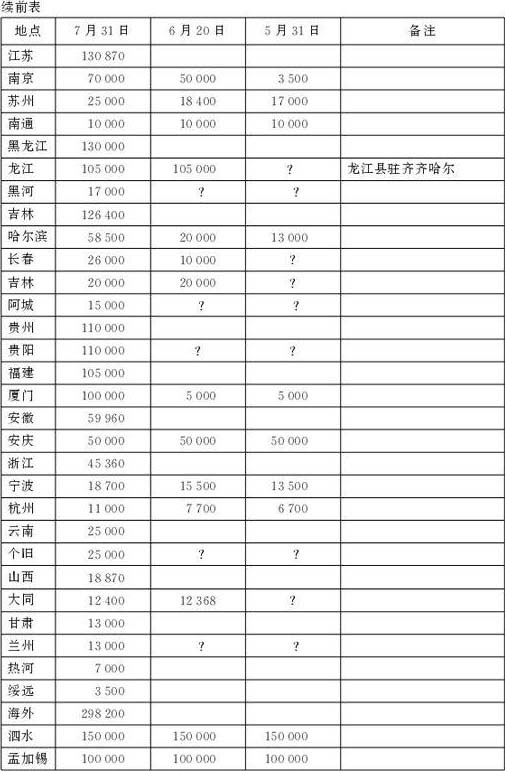 续前表

| 地点 | 7月31日 | 6月20日 | 5月31日 | 备注 |
|---|---|---|---|---|
| 江苏 | 130 870 | | | |
| 南京 | 70 000 | 50 000 | 3 500 | |
| 苏州 | 25 000 | 18 400 | 17 000 | |
| 南通 | 10 000 | 10 000 | 10 000 | |
| 黑龙江 | 130 000 | | | |
| 龙江 | 105 000 | 105 000 | ? | 龙江县驻齐齐哈尔 |
| 黑河 | 17 000 | ? | ? | |
| 吉林 | 126 400 | | | |
| 哈尔滨 | 58 500 | 20 000 | 13 000 | |
| 长春 | 26 000 | 10 000 | ? | |
| 吉林 | 20 000 | 20 000 | ? | |
| 阿城 | 15 000 | ? | ? | |
| 贵州 | 110 000 | | | |
| 贵阳 | 110 000 | ? | ? | |
| 福建 | 105 000 | | | |
| 厦门 | 100 000 | 5 000 | 5 000 | |
| 安徽 | 59 960 | | | |
| 安庆 | 50 000 | 50 000 | 50 000 | |
| 浙江 | 45 360 | | | |
| 宁波 | 18 700 | 15 500 | 13 500 | |
| 杭州 | 11 000 | 7 700 | 6 700 | |
| 云南 | 25 000 | | | |
| 个旧 | 25 000 | ? | ? | |
| 山西 | 18 870 | | | |
| 大同 | 12 400 | 12 368 | ? | |
| 甘肃 | 13 000 | | | |
| 兰州 | 13 000 | ? | ? | |
| 热河 | 7 000 | | | |
| 绥远 | 3 500 | | | |
| 海外 | 298 200 | | | |
| 泗水 | 150 000 | 150 000 | 150 000 | |
| 孟加锡 | 100 000 | 100 000 | 100 000 | |